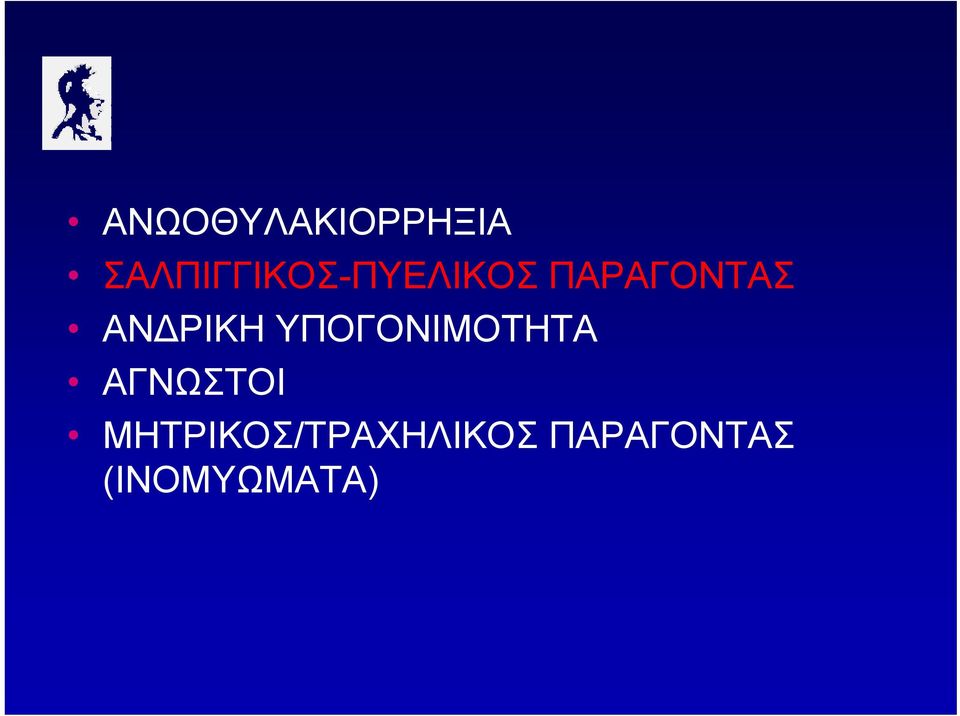 • ΑΝΩΟΘΥΛΑΚΙΟΡΡΗΞΙΑ
• ΣΑΛΠΙΓΓΙΚΟΣ-ΠΥΕΛΙΚΟΣ ΠΑΡΑΓΟΝΤΑΣ
• ΑΝΔΡΙΚΗ ΥΠΟΓΟΝΙΜΟΤΗΤΑ
• ΑΓΝΩΣΤΟΙ
• ΜΗΤΡΙΚΟΣ/ΤΡΑΧΗΛΙΚΟΣ ΠΑΡΑΓΟΝΤΑΣ (ΙΝΟΜΥΩΜΑΤΑ)